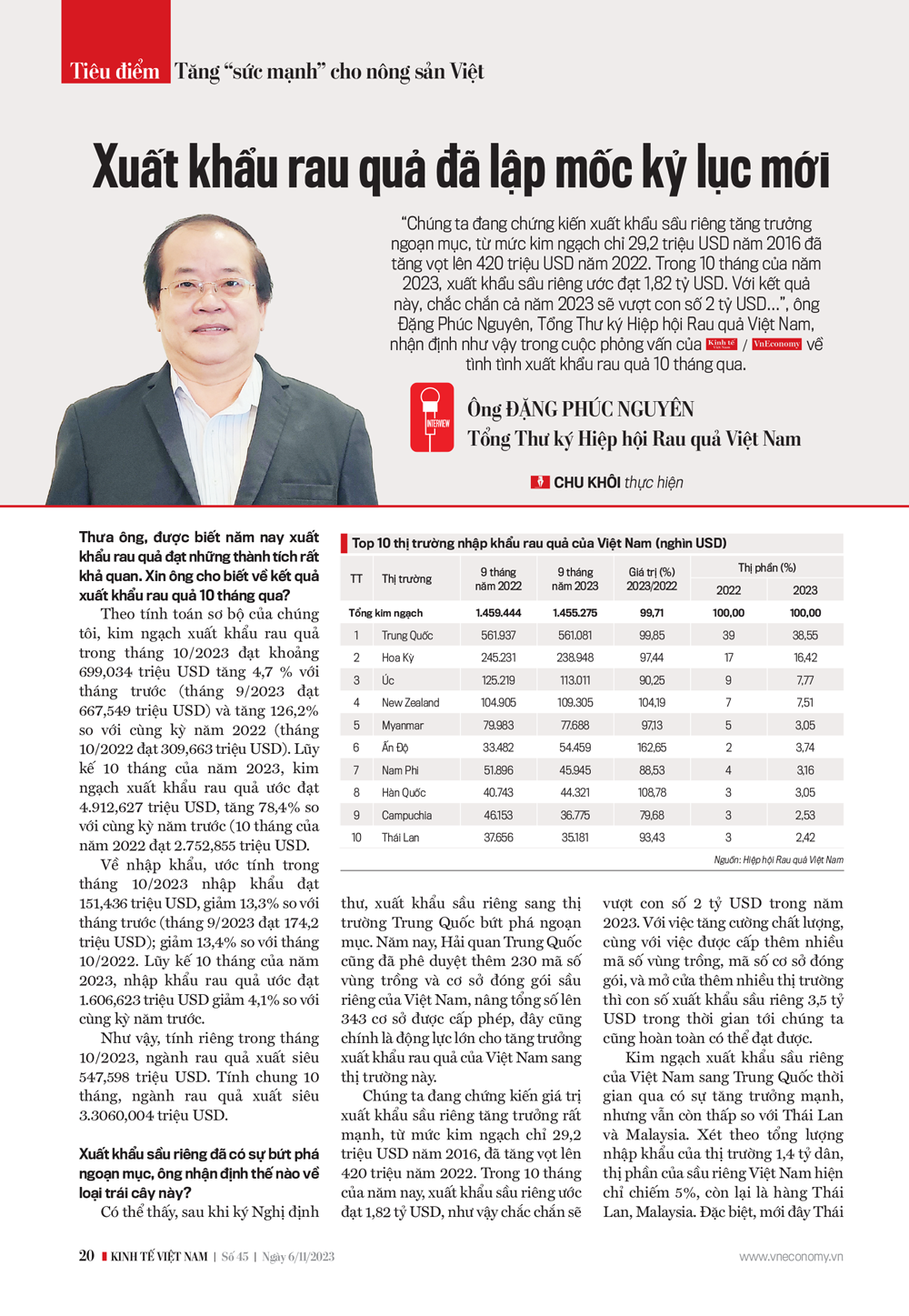 Tiêu điểm Tăng "sức mạnh" cho nông sản Việt

Xuất khẩu rau quả đã lập mốc kỷ lục mới

"Chúng ta đang chứng kiến xuất khẩu sầu riêng tăng trưởng ngoạn mục, từ mức kim ngạch chỉ 29,2 triệu USD năm 2016 đã tăng vọt lên 420 triệu USD năm 2022. Trong 10 tháng của năm 2023, xuất khẩu sầu riêng ước đạt 1,82 tỷ USD. Với kết quả này, chắc chắn cả năm 2023 sẽ vượt con số 2 tỷ USD...", ông Đặng Phúc Nguyên, Tổng Thư ký Hiệp hội Rau quả Việt Nam, nhận định như vậy trong cuộc phỏng vấn của Kinh tế / VnEconomy về tình tình xuất khẩu rau quả 10 tháng qua.

INTERVIEW

Ông ĐẶNG PHÚC NGUYÊN
Tổng Thư ký Hiệp hội Rau quả Việt Nam

CHU KHÔI thực hiện

Thưa ông, được biết năm nay xuất khẩu rau quả đạt những thành tích rất khả quan. Xin ông cho biết về kết quả xuất khẩu rau quả 10 tháng qua?

Theo tính toán sơ bộ của chúng tôi, kim ngạch xuất khẩu rau quả trong tháng 10/2023 đạt khoảng 699,034 triệu USD tăng 4,7 % với tháng trước (tháng 9/2023 đạt 667,549 triệu USD) và tăng 126,2% so với cùng kỳ năm 2022 (tháng 10/2022 đạt 309,663 triệu USD). Lũy kế 10 tháng của năm 2023, kim ngạch xuất khẩu rau quả ước đạt 4.912,627 triệu USD, tăng 78,4% so với cùng kỳ năm trước (10 tháng của năm 2022 đạt 2.752,855 triệu USD.

Về nhập khẩu, ước tính trong tháng 10/2023 nhập khẩu đạt 151,436 triệu USD, giảm 13,3% so với tháng trước (tháng 9/2023 đạt 174,2 triệu USD); giảm 13,4% so với tháng 10/2022. Lũy kế 10 tháng của năm 2023, nhập khẩu rau quả ước đạt 1.606,623 triệu USD giảm 4,1% so với cùng kỳ năm trước.

Như vậy, tính riêng trong tháng 10/2023, ngành rau quả xuất siêu 547,598 triệu USD. Tính chung 10 tháng, ngành rau quả xuất siêu 3.3060,004 triệu USD.

Xuất khẩu sầu riêng đã có sự bứt phá ngoạn mục, ông nhận định thế nào về loại trái cây này?

Có thể thấy, sau khi ký Nghị định

Top 10 thị trường nhập khẩu rau quả của Việt Nam (nghìn USD)

| TT | Thị trường | 9 tháng năm 2022 | 9 tháng năm 2023 | Giá trị (%) 2023/2022 | Thị phần (%) 2022 | Thị phần (%) 2023 |
|---|---|---|---|---|---|---|
| Tổng kim ngạch | | 1.459.444 | 1.455.275 | 99,71 | 100,00 | 100,00 |
| 1 | Trung Quốc | 561.937 | 561.081 | 99,85 | 39 | 38,55 |
| 2 | Hoa Kỳ | 245.231 | 238.948 | 97,44 | 17 | 16,42 |
| 3 | Úc | 125.219 | 113.011 | 90,25 | 9 | 7,77 |
| 4 | New Zealand | 104.905 | 109.305 | 104,19 | 7 | 7,51 |
| 5 | Myanmar | 79.983 | 77.688 | 97,13 | 5 | 3,05 |
| 6 | Ấn Độ | 33.482 | 54.459 | 162,65 | 2 | 3,74 |
| 7 | Nam Phi | 51.896 | 45.945 | 88,53 | 4 | 3,16 |
| 8 | Hàn Quốc | 40.743 | 44.321 | 108,78 | 3 | 3,05 |
| 9 | Campuchia | 46.153 | 36.775 | 79,68 | 3 | 2,53 |
| 10 | Thái Lan | 37.656 | 35.181 | 93,43 | 3 | 2,42 |

Nguồn: Hiệp hội Rau quả Việt Nam

thư, xuất khẩu sầu riêng sang thị trường Trung Quốc bứt phá ngoạn mục. Năm nay, Hải quan Trung Quốc cũng đã phê duyệt thêm 230 mã số vùng trồng và cơ sở đóng gói sầu riêng của Việt Nam, nâng tổng số lên 343 cơ sở được cấp phép, đây cũng chính là động lực lớn cho tăng trưởng xuất khẩu rau quả của Việt Nam sang thị trường này.

Chúng ta đang chứng kiến giá trị xuất khẩu sầu riêng tăng trưởng rất mạnh, từ mức kim ngạch chỉ 29,2 triệu USD năm 2016, đã tăng vọt lên 420 triệu năm 2022. Trong 10 tháng của năm nay, xuất khẩu sầu riêng ước đạt 1,82 tỷ USD, như vậy chắc chắn sẽ vượt con số 2 tỷ USD trong năm 2023. Với việc tăng cường chất lượng, cùng với việc được cấp thêm nhiều mã số vùng trồng, mã số cơ sở đóng gói, và mở cửa thêm nhiều thị trường thì con số xuất khẩu sầu riêng 3,5 tỷ USD trong thời gian tới chúng ta cũng hoàn toàn có thể đạt được.

Kim ngạch xuất khẩu sầu riêng của Việt Nam sang Trung Quốc thời gian qua có sự tăng trưởng mạnh, nhưng vẫn còn thấp so với Thái Lan và Malaysia. Xét theo tổng lượng nhập khẩu của thị trường 1,4 tỷ dân, thị phần của sầu riêng Việt Nam hiện chỉ chiếm 5%, còn lại là hàng Thái Lan, Malaysia. Đặc biệt, mới đây Thái

20 KINH TẾ VIỆT NAM | Số 45 | Ngày 6/11/2023 www.vneconomy.vn